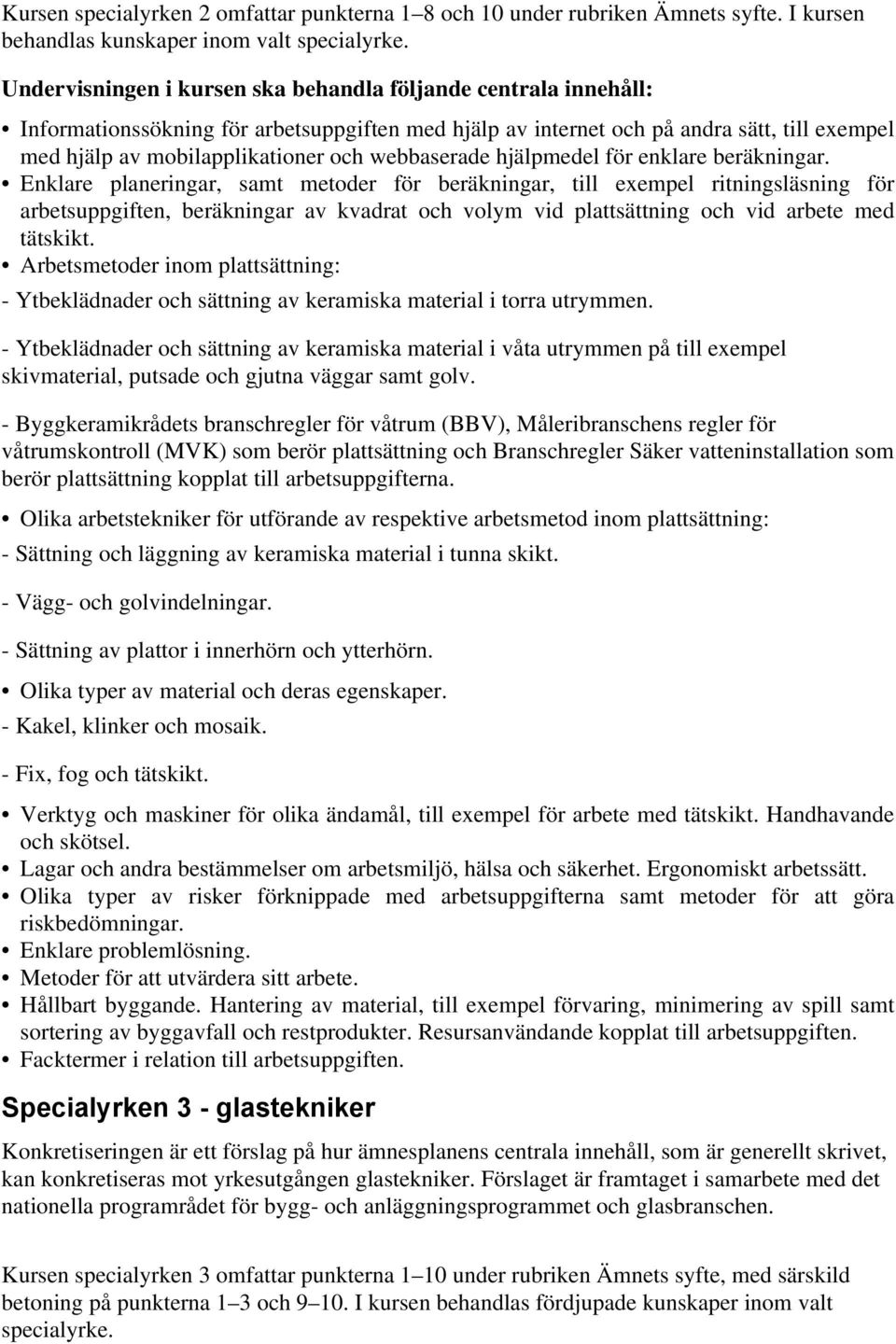 Kursen specialyrken 2 omfattar punkterna 1–8 och 10 under rubriken Ämnets syfte. I kursen behandlas kunskaper inom valt specialyrke.

Undervisningen i kursen ska behandla följande centrala innehåll:

• Informationssökning för arbetsuppgiften med hjälp av internet och på andra sätt, till exempel med hjälp av mobilapplikationer och webbaserade hjälpmedel för enklare beräkningar.
• Enklare planeringar, samt metoder för beräkningar, till exempel ritningsläsning för arbetsuppgiften, beräkningar av kvadrat och volym vid plattsättning och vid arbete med tätskikt.
• Arbetsmetoder inom plattsättning:
- Ytbeklädnader och sättning av keramiska material i torra utrymmen.

- Ytbeklädnader och sättning av keramiska material i våta utrymmen på till exempel skivmaterial, putsade och gjutna väggar samt golv.

- Byggkeramikrådets branschregler för våtrum (BBV), Måleribranschens regler för våtrumskontroll (MVK) som berör plattsättning och Branschregler Säker vatteninstallation som berör plattsättning kopplat till arbetsuppgifterna.

• Olika arbetstekniker för utförande av respektive arbetsmetod inom plattsättning:
- Sättning och läggning av keramiska material i tunna skikt.

- Vägg- och golvindelningar.

- Sättning av plattor i innerhörn och ytterhörn.

• Olika typer av material och deras egenskaper.
- Kakel, klinker och mosaik.

- Fix, fog och tätskikt.

• Verktyg och maskiner för olika ändamål, till exempel för arbete med tätskikt. Handhavande och skötsel.
• Lagar och andra bestämmelser om arbetsmiljö, hälsa och säkerhet. Ergonomiskt arbetssätt.
• Olika typer av risker förknippade med arbetsuppgifterna samt metoder för att göra riskbedömningar.
• Enklare problemlösning.
• Metoder för att utvärdera sitt arbete.
• Hållbart byggande. Hantering av material, till exempel förvaring, minimering av spill samt sortering av byggavfall och restprodukter. Resursanvändande kopplat till arbetsuppgiften.
• Facktermer i relation till arbetsuppgiften.

Specialyrken 3 - glastekniker

Konkretiseringen är ett förslag på hur ämnesplanens centrala innehåll, som är generellt skrivet, kan konkretiseras mot yrkesutgången glastekniker. Förslaget är framtaget i samarbete med det nationella programrådet för bygg- och anläggningsprogrammet och glasbranschen.

Kursen specialyrken 3 omfattar punkterna 1–10 under rubriken Ämnets syfte, med särskild betoning på punkterna 1–3 och 9–10. I kursen behandlas fördjupade kunskaper inom valt specialyrke.